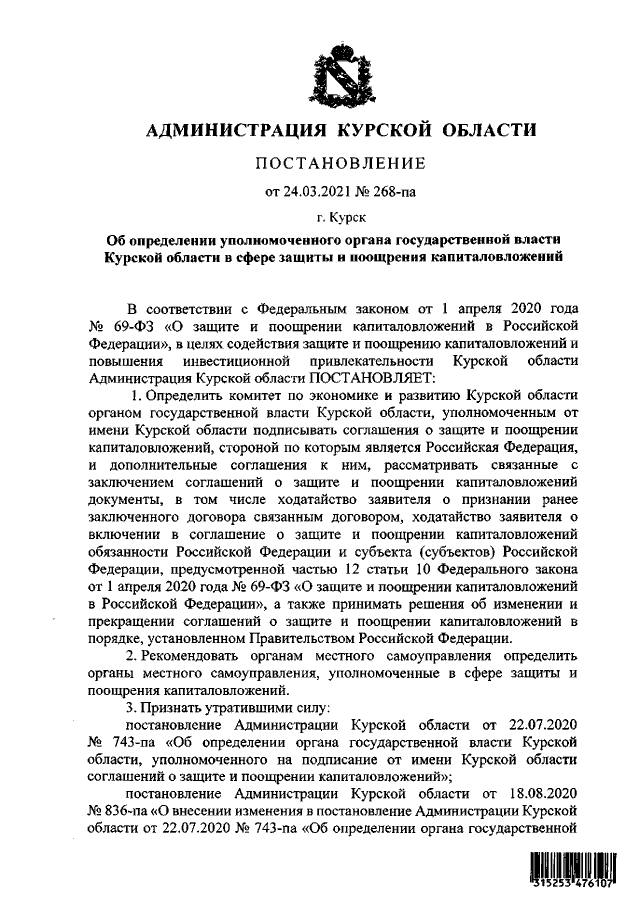 АДМИНИСТРАЦИЯ КУРСКОЙ ОБЛАСТИ

ПОСТАНОВЛЕНИЕ

от 24.03.2021 № 268-па

г. Курск

Об определении уполномоченного органа государственной власти Курской области в сфере защиты и поощрения капиталовложений

В соответствии с Федеральным законом от 1 апреля 2020 года № 69-ФЗ «О защите и поощрении капиталовложений в Российской Федерации», в целях содействия защите и поощрению капиталовложений и повышения инвестиционной привлекательности Курской области Администрация Курской области ПОСТАНОВЛЯЕТ:

1. Определить комитет по экономике и развитию Курской области органом государственной власти Курской области, уполномоченным от имени Курской области подписывать соглашения о защите и поощрении капиталовложений, стороной по которым является Российская Федерация, и дополнительные соглашения к ним, рассматривать связанные с заключением соглашений о защите и поощрении капиталовложений документы, в том числе ходатайство заявителя о признании ранее заключенного договора связанным договором, ходатайство заявителя о включении в соглашение о защите и поощрении капиталовложений обязанности Российской Федерации и субъекта (субъектов) Российской Федерации, предусмотренной частью 12 статьи 10 Федерального закона от 1 апреля 2020 года № 69-ФЗ «О защите и поощрении капиталовложений в Российской Федерации», а также принимать решения об изменении и прекращении соглашений о защите и поощрении капиталовложений в порядке, установленном Правительством Российской Федерации.

2. Рекомендовать органам местного самоуправления определить органы местного самоуправления, уполномоченные в сфере защиты и поощрения капиталовложений.

3. Признать утратившими силу:

постановление Администрации Курской области от 22.07.2020 № 743-па «Об определении органа государственной власти Курской области, уполномоченного на подписание от имени Курской области соглашений о защите и поощрении капиталовложений»;

постановление Администрации Курской области от 18.08.2020 № 836-па «О внесении изменения в постановление Администрации Курской области от 22.07.2020 № 743-па «Об определении органа государственной

315253 476107